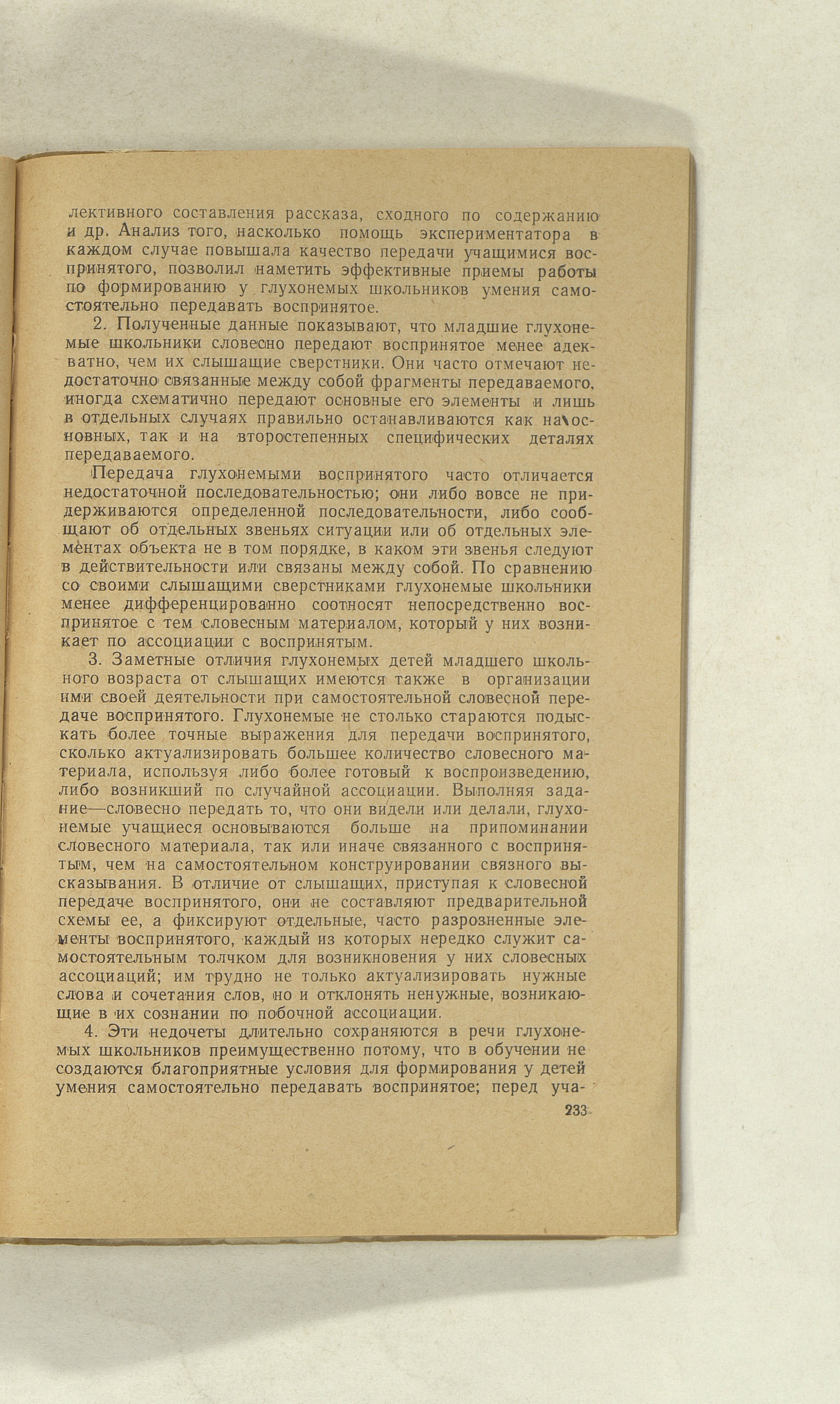 лективного составления рассказа, сходного по содержанию и др. Анализ того, насколько помощь экспериментатора в каждом случае повышала качество передачи учащимися воспринятого, позволил наметить эффективные приемы работы по формированию у глухонемых школьников умения самостоятельно передавать воспринятое.

2. Полученные данные показывают, что младшие глухонемые школьники словесно передают воспринятое менее адекватно, чем их слышащие сверстники. Они часто отмечают недостаточно связанные между собой фрагменты передаваемого, иногда схематично передают основные его элементы и лишь в отдельных случаях правильно останавливаются как на основных, так и на второстепенных специфических деталях передаваемого.

Передача глухонемыми воспринятого часто отличается недостаточной последовательностью; они либо вовсе не придерживаются определенной последовательности, либо сообщают об отдельных звеньях ситуации или об отдельных элементах объекта не в том порядке, в каком эти звенья следуют в действительности или связаны между собой. По сравнению со своими слышащими сверстниками глухонемые школьники менее дифференцированно соотносят непосредственно воспринятое с тем словесным материалом, который у них возникает по ассоциации с воспринятым.

3. Заметные отличия глухонемых детей младшего школьного возраста от слышащих имеются также в организации ими своей деятельности при самостоятельной словесной передаче воспринятого. Глухонемые не столько стараются подыскать более точные выражения для передачи воспринятого, сколько актуализировать большее количество словесного материала, используя либо более готовый к воспроизведению, либо возникший по случайной ассоциации. Выполняя задание—словесно передать то, что они видели или делали, глухонемые учащиеся основываются больше на припоминании словесного материала, так или иначе связанного с воспринятым, чем на самостоятельном конструировании связного высказывания. В отличие от слышащих, приступая к словесной передаче воспринятого, они не составляют предварительной схемы ее, а фиксируют отдельные, часто разрозненные элементы воспринятого, каждый из которых нередко служит самостоятельным толчком для возникновения у них словесных ассоциаций; им трудно не только актуализировать нужные слова и сочетания слов, но и отклонять ненужные, возникающие в их сознании по побочной ассоциации.

4. Эти недочеты длительно сохраняются в речи глухонемых школьников преимущественно потому, что в обучении не создаются благоприятные условия для формирования у детей умения самостоятельно передавать воспринятое; перед уча-

233